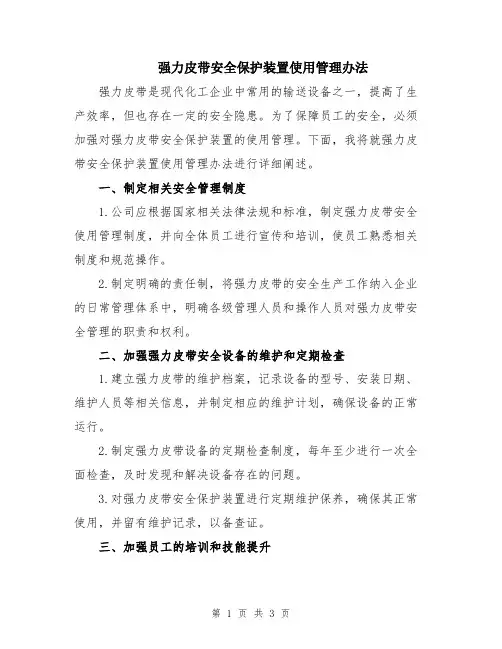 强力皮带安全保护装置使用管理办法

强力皮带是现代化工企业中常用的输送设备之一，提高了生产效率，但也存在一定的安全隐患。为了保障员工的安全，必须加强对强力皮带安全保护装置的使用管理。下面，我将就强力皮带安全保护装置使用管理办法进行详细阐述。

一、制定相关安全管理制度

1.公司应根据国家相关法律法规和标准，制定强力皮带安全使用管理制度，并向全体员工进行宣传和培训，使员工熟悉相关制度和规范操作。

2.制定明确的责任制，将强力皮带的安全生产工作纳入企业的日常管理体系中，明确各级管理人员和操作人员对强力皮带安全管理的职责和权利。

二、加强强力皮带安全设备的维护和定期检查

1.建立强力皮带的维护档案，记录设备的型号、安装日期、维护人员等相关信息，并制定相应的维护计划，确保设备的正常运行。

2.制定强力皮带设备的定期检查制度，每年至少进行一次全面检查，及时发现和解决设备存在的问题。

3.对强力皮带安全保护装置进行定期维护保养，确保其正常使用，并留有维护记录，以备查证。

三、加强员工的培训和技能提升

第 1 页 共 3 页